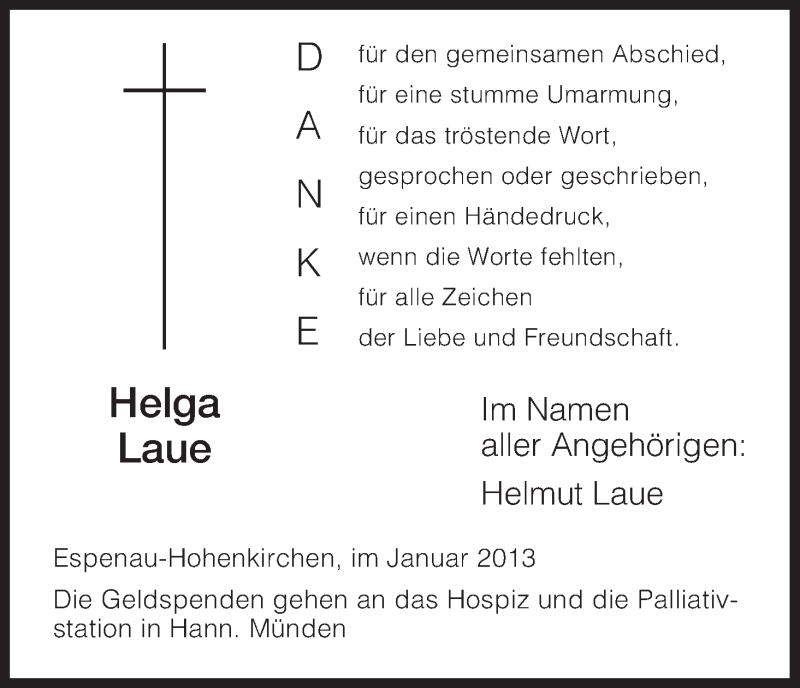 D
A
N
K
E

für den gemeinsamen Abschied,
für eine stumme Umarmung,
für das tröstende Wort,
gesprochen oder geschrieben,
für einen Händedruck,
wenn die Worte fehlten,
für alle Zeichen
der Liebe und Freundschaft.

Helga
Laue

Im Namen
aller Angehörigen:
Helmut Laue

Espenau-Hohenkirchen, im Januar 2013

Die Geldspenden gehen an das Hospiz und die Palliativstation in Hann. Münden